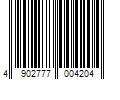 4 902777 004204